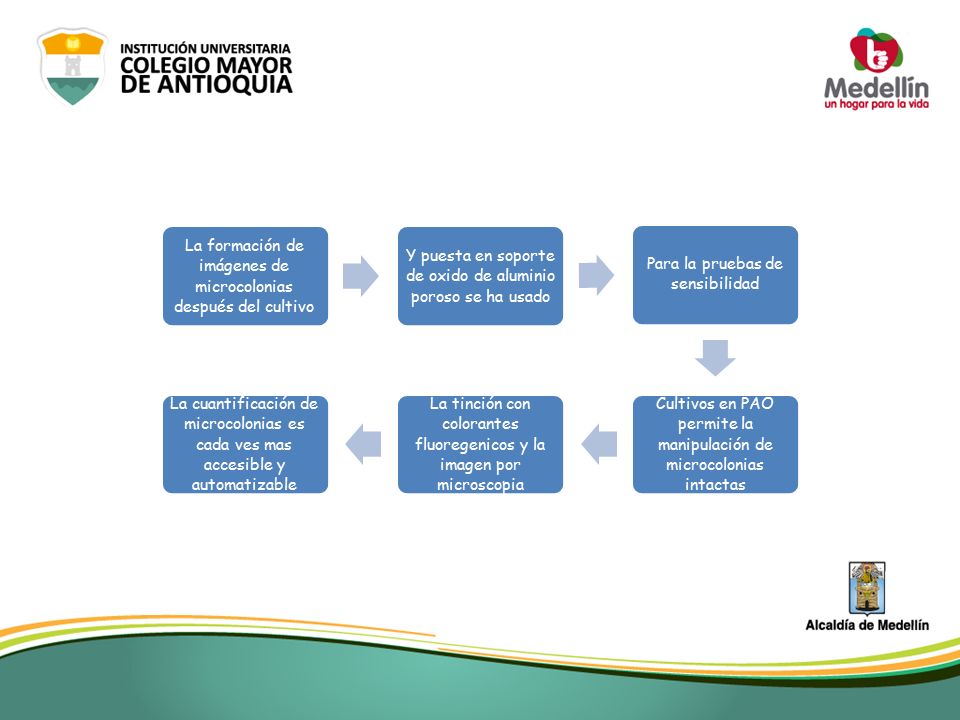 INSTITUCIÓN UNIVERSITARIA
COLEGIO MAYOR
DE ANTIOQUIA

Medellín
un hogar para la vida

La formación de imágenes de microcolonias después del cultivo

Y puesta en soporte de oxido de aluminio poroso se ha usado

Para la pruebas de sensibilidad

Cultivos en PAO permite la manipulación de microcolonias intactas

La tinción con colorantes fluoregenicos y la imagen por microscopia

La cuantificación de microcolonias es cada ves mas accesible y automatizable

Alcaldía de Medellín